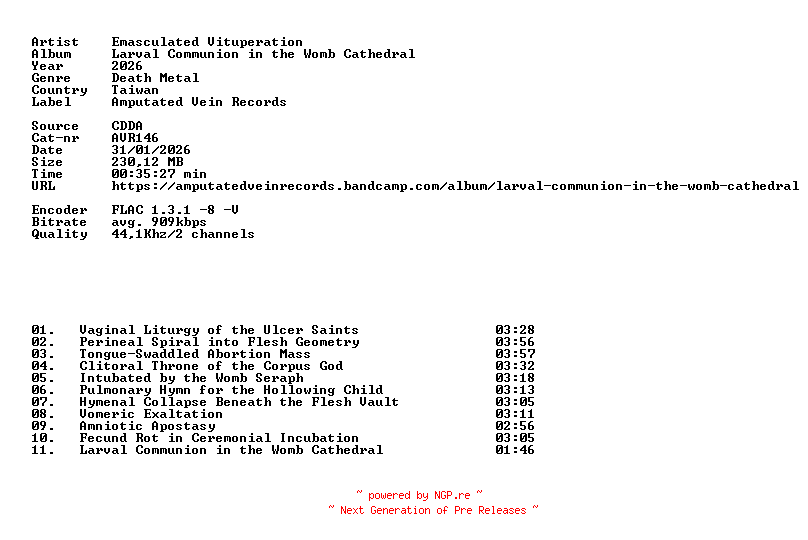 Artist Emasculated Vituperation
Album Larval Communion in the Womb Cathedral
Year 2026
Genre Death Metal
Country Taiwan
Label Amputated Vein Records

Source CDDA
Cat-nr AVR146
Date 31/01/2026
Size 230,12 MB
Time 00:35:27 min
URL https://amputatedveinrecords.bandcamp.com/album/larval-communion-in-the-womb-cathedral

Encoder FLAC 1.3.1 -8 -V
Bitrate avg. 909kbps
Quality 44,1Khz/2 channels

01. Vaginal Liturgy of the Ulcer Saints 03:28
02. Perineal Spiral into Flesh Geometry 03:56
03. Tongue-Swaddled Abortion Mass 03:57
04. Clitoral Throne of the Corpus God 03:32
05. Intubated by the Womb Seraph 03:18
06. Pulmonary Hymn for the Hollowing Child 03:13
07. Hymenal Collapse Beneath the Flesh Vault 03:05
08. Vomeric Exaltation 03:11
09. Amniotic Apostasy 02:56
10. Fecund Rot in Ceremonial Incubation 03:05
11. Larval Communion in the Womb Cathedral 01:46

~ powered by NGP.re ~
~ Next Generation of Pre Releases ~